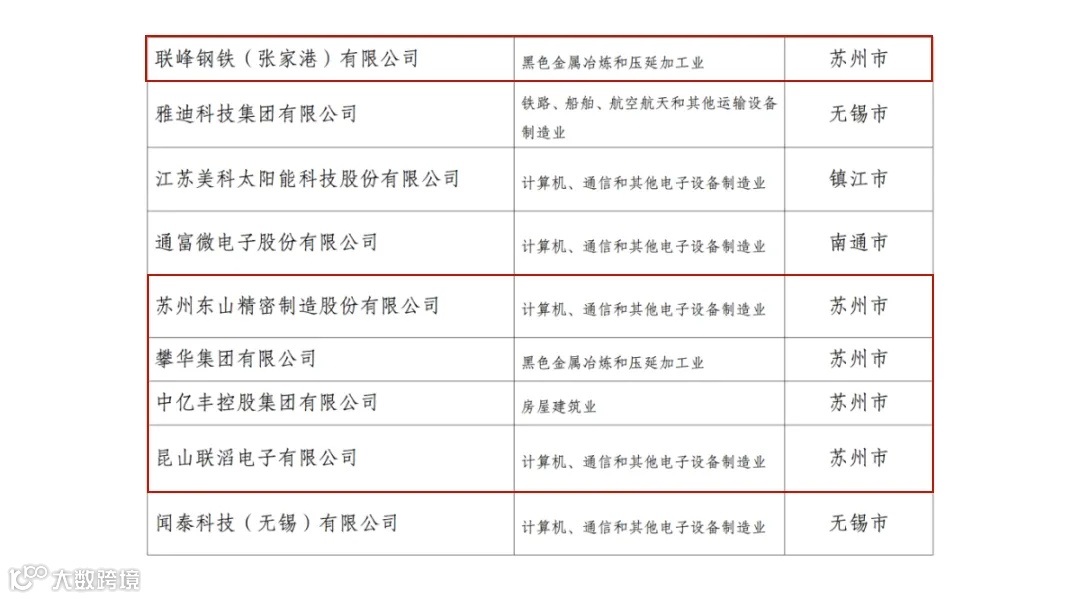 | 联峰钢铁（张家港）有限公司 | 黑色金属冶炼和压延加工业 | 苏州市 |
|---|---|---|
| 雅迪科技集团有限公司 | 铁路、船舶、航空航天和其他运输设备制造业 | 无锡市 |
| 江苏美科太阳能科技股份有限公司 | 计算机、通信和其他电子设备制造业 | 镇江市 |
| 通富微电子股份有限公司 | 计算机、通信和其他电子设备制造业 | 南通市 |
| 苏州东山精密制造股份有限公司 | 计算机、通信和其他电子设备制造业 | 苏州市 |
| 攀华集团有限公司 | 黑色金属冶炼和压延加工业 | 苏州市 |
| 中亿丰控股集团有限公司 | 房屋建筑业 | 苏州市 |
| 昆山联滔电子有限公司 | 计算机、通信和其他电子设备制造业 | 苏州市 |
| 闻泰科技（无锡）有限公司 | 计算机、通信和其他电子设备制造业 | 无锡市 |

大数跨境